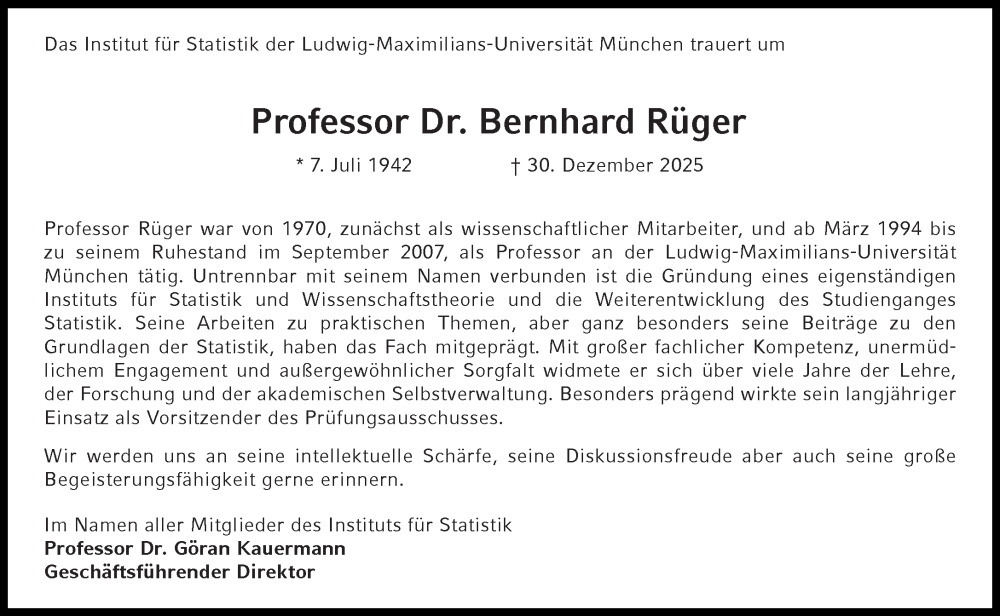 Das Institut für Statistik der Ludwig-Maximilians-Universität München trauert um

Professor Dr. Bernhard Rüger

* 7. Juli 1942 † 30. Dezember 2025

Professor Rüger war von 1970, zunächst als wissenschaftlicher Mitarbeiter, und ab März 1994 bis zu seinem Ruhestand im September 2007, als Professor an der Ludwig-Maximilians-Universität München tätig. Untrennbar mit seinem Namen verbunden ist die Gründung eines eigenständigen Instituts für Statistik und Wissenschaftstheorie und die Weiterentwicklung des Studienganges Statistik. Seine Arbeiten zu praktischen Themen, aber ganz besonders seine Beiträge zu den Grundlagen der Statistik, haben das Fach mitgeprägt. Mit großer fachlicher Kompetenz, unermüdlichem Engagement und außergewöhnlicher Sorgfalt widmete er sich über viele Jahre der Lehre, der Forschung und der akademischen Selbstverwaltung. Besonders prägend wirkte sein langjähriger Einsatz als Vorsitzender des Prüfungsausschusses.

Wir werden uns an seine intellektuelle Schärfe, seine Diskussionsfreude aber auch seine große Begeisterungsfähigkeit gerne erinnern.

Im Namen aller Mitglieder des Instituts für Statistik
Professor Dr. Göran Kauermann
Geschäftsführender Direktor